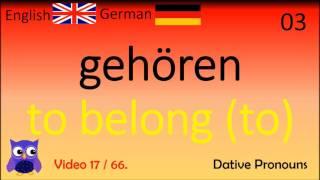 English German

03

gehören

to belong (to)

Video 17 / 66.

Dative Pronouns